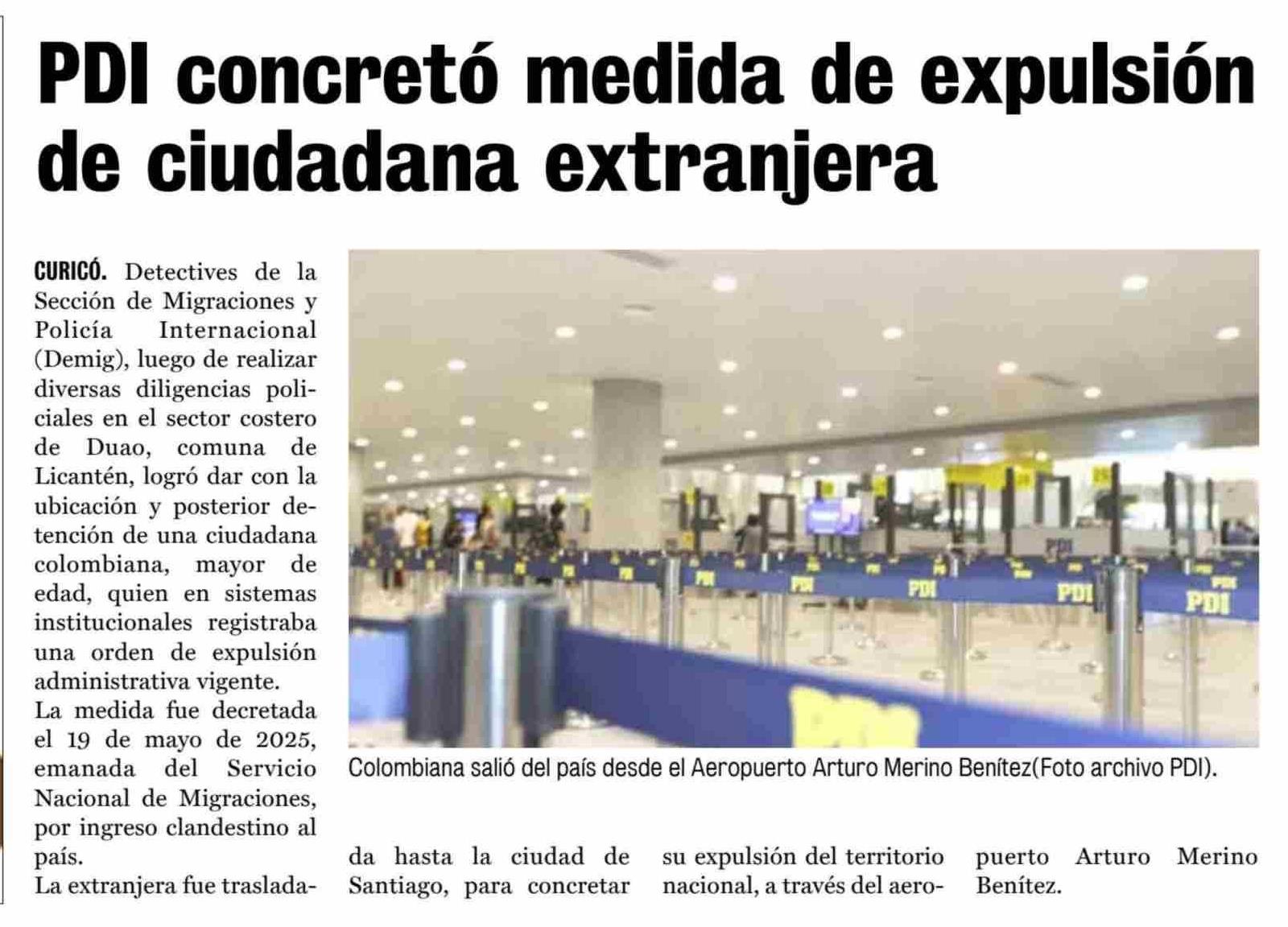 PDI concretó medida de expulsión de ciudadana extranjera

CURICÓ. Detectives de la Sección de Migraciones y Policía Internacional (Demig), luego de realizar diversas diligencias policiales en el sector costero de Duao, comuna de Licantén, logró dar con la ubicación y posterior detención de una ciudadana colombiana, mayor de edad, quien en sistemas institucionales registraba una orden de expulsión administrativa vigente.
La medida fue decretada el 19 de mayo de 2025, emanada del Servicio Nacional de Migraciones, por ingreso clandestino al país.
La extranjera fue trasladada hasta la ciudad de Santiago, para concretar su expulsión del territorio nacional, a través del aeropuerto Arturo Merino Benítez.

PDI PDI PDI PDI PDI

Colombiana salió del país desde el Aeropuerto Arturo Merino Benítez(Foto archivo PDI).